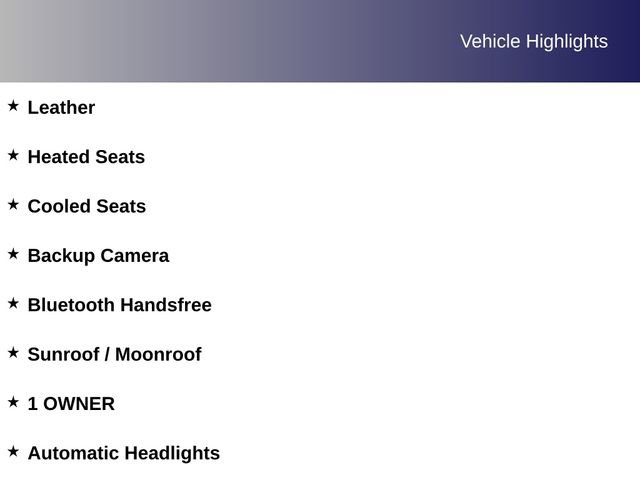 Vehicle Highlights

★ Leather

★ Heated Seats

★ Cooled Seats

★ Backup Camera

★ Bluetooth Handsfree

★ Sunroof / Moonroof

★ 1 OWNER

★ Automatic Headlights